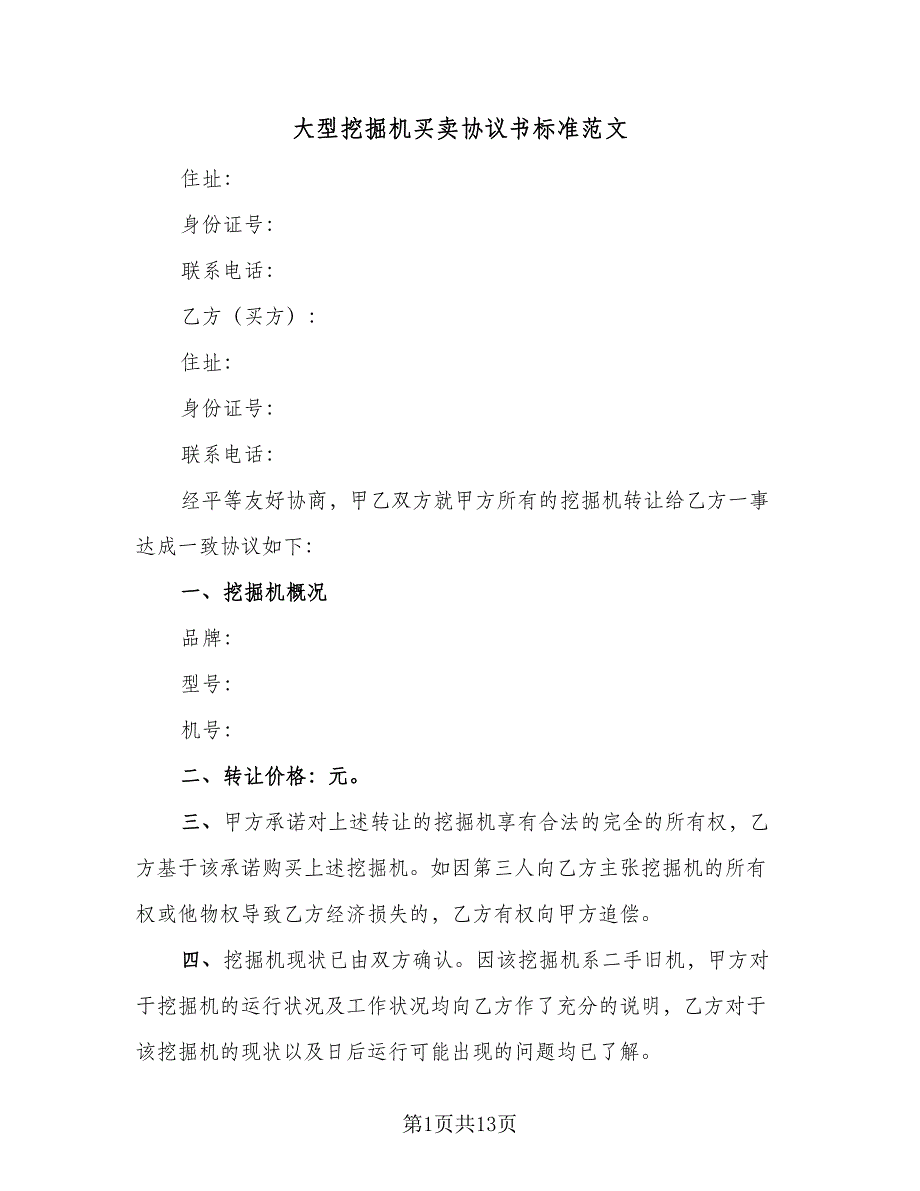 大型挖掘机买卖协议书标准范文

住址：

身份证号：

联系电话：

乙方（买方）：

住址：

身份证号：

联系电话：

经平等友好协商，甲乙双方就甲方所有的挖掘机转让给乙方一事达成一致协议如下：

一、挖掘机概况

品牌：

型号：

机号：

二、转让价格：元。

三、甲方承诺对上述转让的挖掘机享有合法的完全的所有权，乙方基于该承诺购买上述挖掘机。如因第三人向乙方主张挖掘机的所有权或他物权导致乙方经济损失的，乙方有权向甲方追偿。

四、挖掘机现状已由双方确认。因该挖掘机系二手旧机，甲方对于挖掘机的运行状况及工作状况均向乙方作了充分的说明，乙方对于该挖掘机的现状以及日后运行可能出现的问题均已了解。

第1页共13页